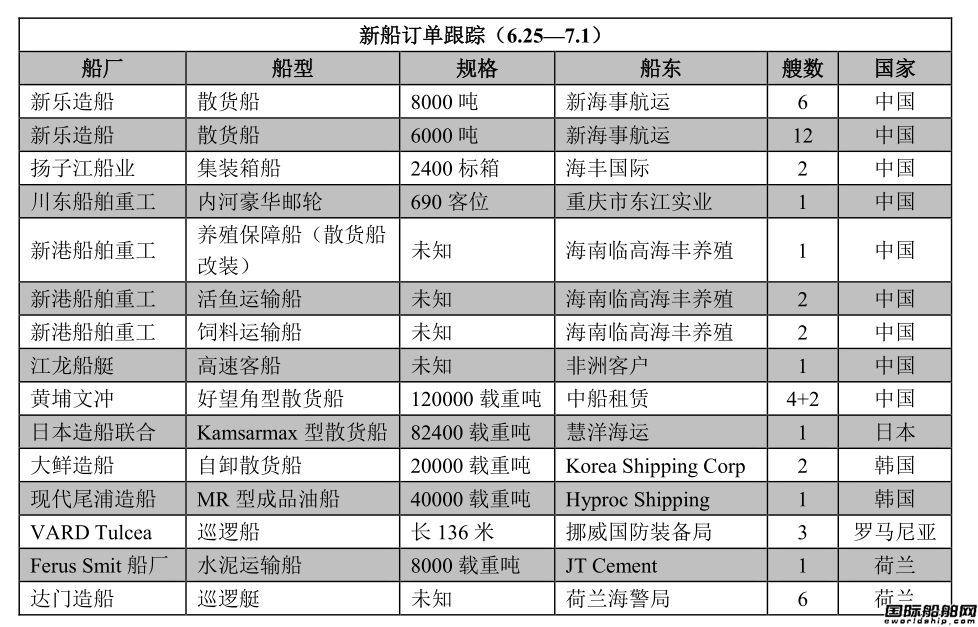 新船订单跟踪（6.25—7.1）

| 船厂 | 船型 | 规格 | 船东 | 艘数 | 国家 |
|---|---|---|---|---|---|
| 新乐造船 | 散货船 | 8000 吨 | 新海事航运 | 6 | 中国 |
| 新乐造船 | 散货船 | 6000 吨 | 新海事航运 | 12 | 中国 |
| 扬子江船业 | 集装箱船 | 2400 标箱 | 海丰国际 | 2 | 中国 |
| 川东船舶重工 | 内河豪华邮轮 | 690 客位 | 重庆市东江实业 | 1 | 中国 |
| 新港船舶重工 | 养殖保障船（散货船改装） | 未知 | 海南临高海丰养殖 | 1 | 中国 |
| 新港船舶重工 | 活鱼运输船 | 未知 | 海南临高海丰养殖 | 2 | 中国 |
| 新港船舶重工 | 饲料运输船 | 未知 | 海南临高海丰养殖 | 2 | 中国 |
| 江龙船艇 | 高速客船 | 未知 | 非洲客户 | 1 | 中国 |
| 黄埔文冲 | 好望角型散货船 | 120000 载重吨 | 中船租赁 | 4+2 | 中国 |
| 日本造船联合 | Kamsarmax 型散货船 | 82400 载重吨 | 慧洋海运 | 1 | 日本 |
| 大鲜造船 | 自卸散货船 | 20000 载重吨 | Korea Shipping Corp | 2 | 韩国 |
| 现代尾浦造船 | MR 型成品油船 | 40000 载重吨 | Hyproc Shipping | 1 | 韩国 |
| VARD Tulcea | 巡逻船 | 长 136 米 | 挪威国防装备局 | 3 | 罗马尼亚 |
| Ferus Smit 船厂 | 水泥运输船 | 8000 载重吨 | JT Cement | 1 | 荷兰 |
| 达门造船 | 巡逻艇 | 未知 | 荷兰海警局 | 6 | 荷兰 |

国际船舶网
eworldship.com